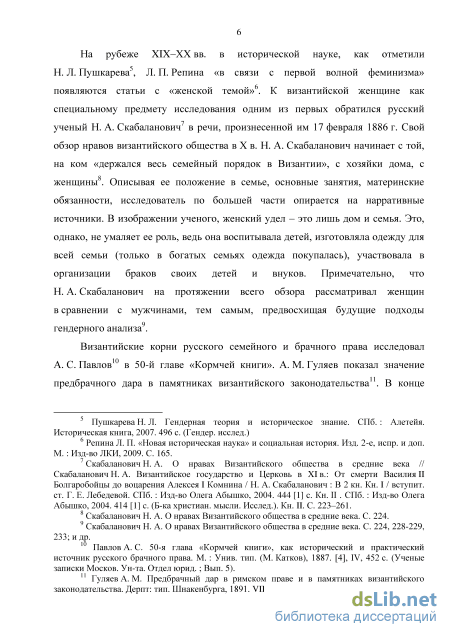 6

На рубеже XIX–XX вв. в исторической науке, как отметили Н. Л. Пушкарева$^5$, Л. П. Репина «в связи с первой волной феминизма» появляются статьи с «женской темой»$^6$. К византийской женщине как специальному предмету исследования одним из первых обратился русский ученый Н. А. Скабаланович$^7$ в речи, произнесенной им 17 февраля 1886 г. Свой обзор нравов византийского общества в X в. Н. А. Скабаланович начинает с той, на ком «держался весь семейный порядок в Византии», с хозяйки дома, с женщины$^8$. Описывая ее положение в семье, основные занятия, материнские обязанности, исследователь по большей части опирается на нарративные источники. В изображении ученого, женский удел – это лишь дом и семья. Это, однако, не умаляет ее роль, ведь она воспитывала детей, изготовляла одежду для всей семьи (только в богатых семьях одежда покупалась), участвовала в организации браков своих детей и внуков. Примечательно, что Н. А. Скабаланович на протяжении всего обзора рассматривал женщин в сравнении с мужчинами, тем самым, предвосхищая будущие подходы гендерного анализа$^9$.

Византийские корни русского семейного и брачного права исследовал А. С. Павлов$^{10}$ в 50-й главе «Кормчей книги». А. М. Гуляев показал значение предбрачного дара в памятниках византийского законодательства$^{11}$. В конце

$^5$ Пушкарева Н. Л. Гендерная теория и историческое знание. СПб. : Алетейя. Историческая книга, 2007. 496 с. (Гендер. исслед.)

$^6$ Репина Л. П. «Новая историческая наука» и социальная история. Изд. 2-е, испр. и доп. М. : Изд-во ЛКИ, 2009. С. 165.

$^7$ Скабаланович Н. А. О нравах Византийского общества в средние века // Скабаланович Н. А. Византийское государство и Церковь в XI в.: От смерти Василия II Болгаробойцы до воцарения Алексея I Комнина / Н. А. Скабаланович : В 2 кн. Кн. I / вступит. ст. Г. Е. Лебедевой. СПб. : Изд-во Олега Абышко, 2004. 444 [1] с. Кн. II . СПб. : Изд-во Олега Абышко, 2004. 414 [1] с. (Б-ка христиан. мысли. Исслед.). Кн. II. С. 223–261.

$^8$ Скабаланович Н. А. О нравах Византийского общества в средние века. С. 224.

$^9$ Скабаланович Н. А. О нравах Византийского общества в средние века. С. 224, 228-229, 233; и др.

$^{10}$ Павлов А. С. 50-я глава «Кормчей книги», как исторический и практический источник русского брачного права. М. : Унив. тип. (М. Катков), 1887. [4], IV, 452 с. (Ученые записки Москов. Ун-та. Отдел юрид. ; Вып. 5).

$^{11}$ Гуляев А. М. Предбрачный дар в римском праве и в памятниках византийского законодательства. Дерпт: тип. Шнакенбурга, 1891. VII

dsLib.net
библиотека диссертаций